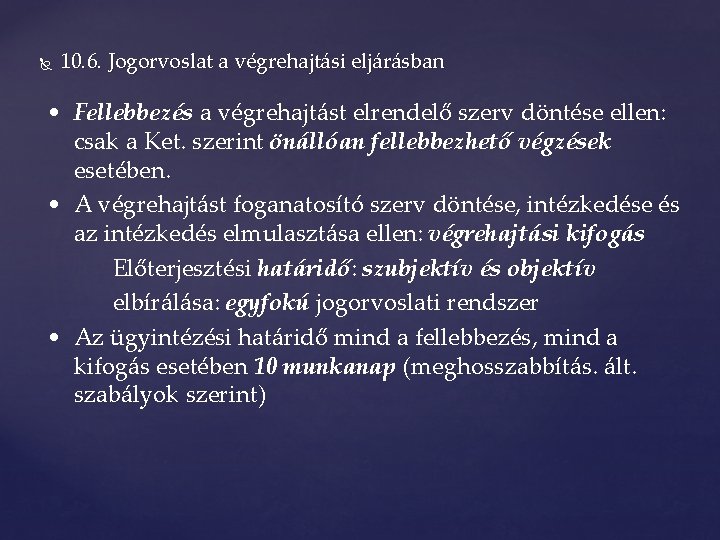 10.6. Jogorvoslat a végrehajtási eljárásban

• Fellebbezés a végrehajtást elrendelő szerv döntése ellen: csak a Ket. szerint önállóan fellebbezhető végzések esetében.
• A végrehajtást foganatosító szerv döntése, intézkedése és az intézkedés elmulasztása ellen: végrehajtási kifogás

Előterjesztési határidő: szubjektív és objektív

elbírálása: egyfokú jogorvoslati rendszer

• Az ügyintézési határidő mind a fellebbezés, mind a kifogás esetében 10 munkanap (meghosszabbítás. ált. szabályok szerint)